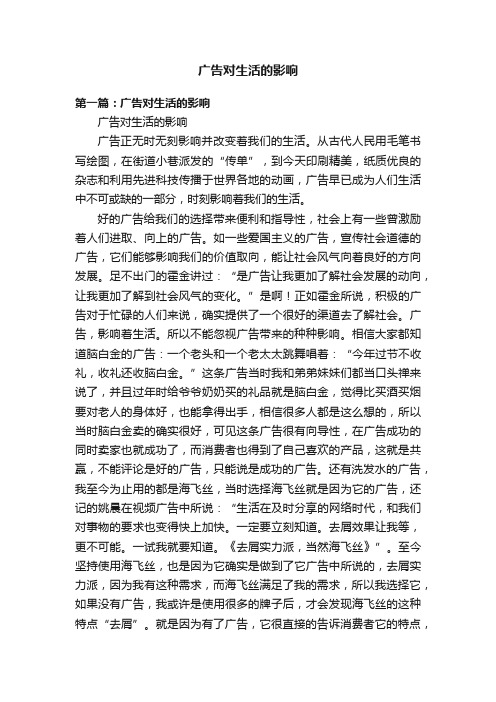 广告对生活的影响

第一篇：广告对生活的影响

广告对生活的影响

广告正无时无刻影响并改变着我们的生活。从古代人民用毛笔书写绘图，在街道小巷派发的“传单”，到今天印刷精美，纸质优良的杂志和利用先进科技传播于世界各地的动画，广告早已成为人们生活中不可或缺的一部分，时刻影响着我们的生活。

好的广告给我们的选择带来便利和指导性，社会上有一些曾激励着人们进取、向上的广告。如一些爱国主义的广告，宣传社会道德的广告，它们能够影响我们的价值取向，能让社会风气向着良好的方向发展。足不出门的霍金讲过：“是广告让我更加了解社会发展的动向，让我更加了解到社会风气的变化。”是啊！正如霍金所说，积极的广告对于忙碌的人们来说，确实提供了一个很好的渠道去了解社会。广告，影响着生活。所以不能忽视广告带来的种种影响。相信大家都知道脑白金的广告：一个老头和一个老太太跳舞唱着：“今年过节不收礼，收礼还收脑白金。”这条广告当时我和弟弟妹妹们都当口头禅来说了，并且过年时给爷爷奶奶买的礼品就是脑白金，觉得比买酒买烟要对老人的身体好，也能拿得出手，相信很多人都是这么想的，所以当时脑白金卖的确实很好，可见这条广告很有向导性，在广告成功的同时卖家也就成功了，而消费者也得到了自己喜欢的产品，这就是共赢，不能评论是好的广告，只能说是成功的广告。还有洗发水的广告，我至今为止用的都是海飞丝，当时选择海飞丝就是因为它的广告，还记的姚晨在视频广告中所说：“生活在及时分享的网络时代，和我们对事物的要求也变得快上加快。一定要立刻知道。去屑效果让我等，更不可能。一试我就要知道。《去屑实力派，当然海飞丝》”。至今坚持使用海飞丝，也是因为它确实是做到了它广告中所说的，去屑实力派，因为我有这种需求，而海飞丝满足了我的需求，所以我选择它，如果没有广告，我或许是使用很多的牌子后，才会发现海飞丝的这种特点“去屑”。就是因为有了广告，它很直接的告诉消费者它的特点，